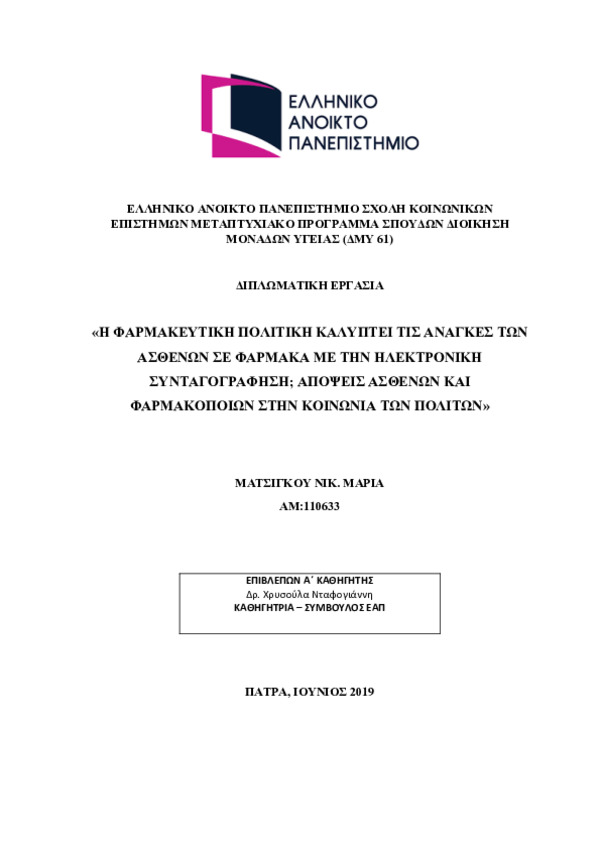 ΕΛΛΗΝΙΚΟ
ΑΝΟΙΚΤΟ
ΠΑΝΕΠΙΣΤΗΜΙΟ

ΕΛΛΗΝΙΚΟ ΑΝΟΙΚΤΟ ΠΑΝΕΠΙΣΤΗΜΙΟ ΣΧΟΛΗ ΚΟΙΝΩΝΙΚΩΝ ΕΠΙΣΤΗΜΩΝ ΜΕΤΑΠΤΥΧΙΑΚΟ ΠΡΟΓΡΑΜΜΑ ΣΠΟΥΔΩΝ ΔΙΟΙΚΗΣΗ ΜΟΝΑΔΩΝ ΥΓΕΙΑΣ (ΔΜΥ 61)

ΔΙΠΛΩΜΑΤΙΚΗ ΕΡΓΑΣΙΑ

«Η ΦΑΡΜΑΚΕΥΤΙΚΗ ΠΟΛΙΤΙΚΗ ΚΑΛΥΠΤΕΙ ΤΙΣ ΑΝΑΓΚΕΣ ΤΩΝ ΑΣΘΕΝΩΝ ΣΕ ΦΑΡΜΑΚΑ ΜΕ ΤΗΝ ΗΛΕΚΤΡΟΝΙΚΗ ΣΥΝΤΑΓΟΓΡΑΦΗΣΗ; ΑΠΟΨΕΙΣ ΑΣΘΕΝΩΝ ΚΑΙ ΦΑΡΜΑΚΟΠΟΙΩΝ ΣΤΗΝ ΚΟΙΝΩΝΙΑ ΤΩΝ ΠΟΛΙΤΩΝ»

ΜΑΤΣΙΓΚΟΥ ΝΙΚ. ΜΑΡΙΑ
ΑΜ:110633

ΕΠΙΒΛΕΠΩΝ Α΄ ΚΑΘΗΓΗΤΗΣ
Δρ. Χρυσούλα Νταφογιάννη
ΚΑΘΗΓΗΤΡΙΑ – ΣΥΜΒΟΥΛΟΣ ΕΑΠ

ΠΑΤΡΑ, ΙΟΥΝΙΟΣ 2019